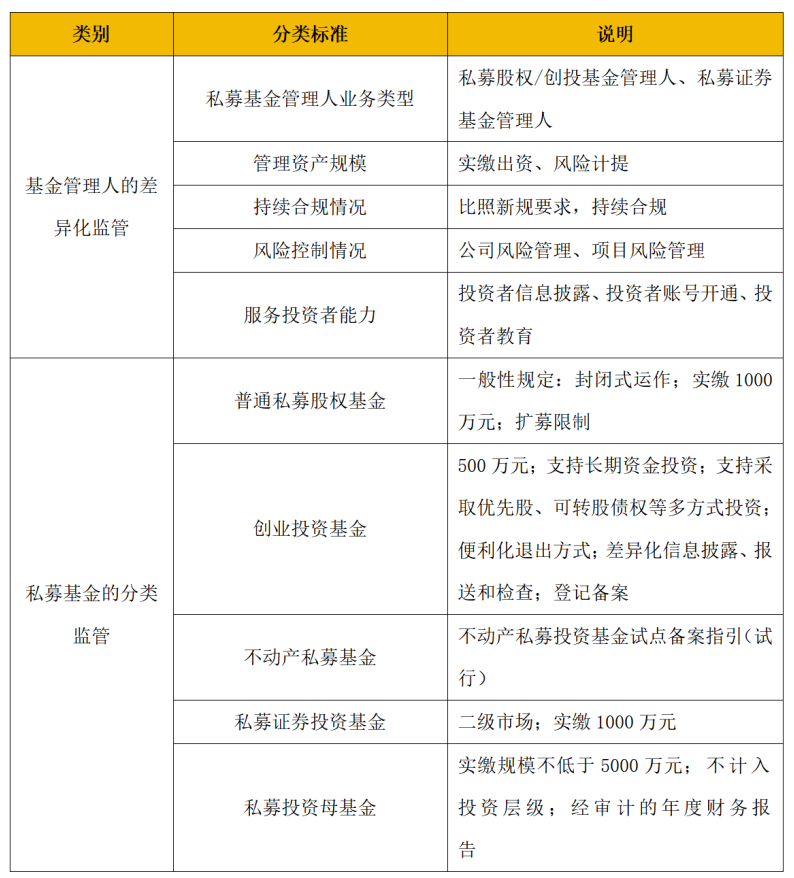 | 类别 | 分类标准 | 说明 |
|---|---|---|
| 基金管理人的差异化监管 | 私募基金管理人业务类型 | 私募股权/创投基金管理人、私募证券基金管理人 |
| | 管理资产规模 | 实缴出资、风险计提 |
| | 持续合规情况 | 比照新规要求，持续合规 |
| | 风险控制情况 | 公司风险管理、项目风险管理 |
| | 服务投资者能力 | 投资者信息披露、投资者账号开通、投资者教育 |
| 私募基金的分类监管 | 普通私募股权基金 | 一般性规定：封闭式运作；实缴 1000 万元；扩募限制 |
| | 创业投资基金 | 500 万元；支持长期资金投资；支持采取优先股、可转股债权等多方式投资；便利化退出方式；差异化信息披露、报送和检查；登记备案 |
| | 不动产私募基金 | 不动产私募投资基金试点备案指引（试行） |
| | 私募证券投资基金 | 二级市场；实缴 1000 万元 |
| | 私募投资母基金 | 实缴规模不低于 5000 万元；不计入投资层级；经审计的年度财务报告 |